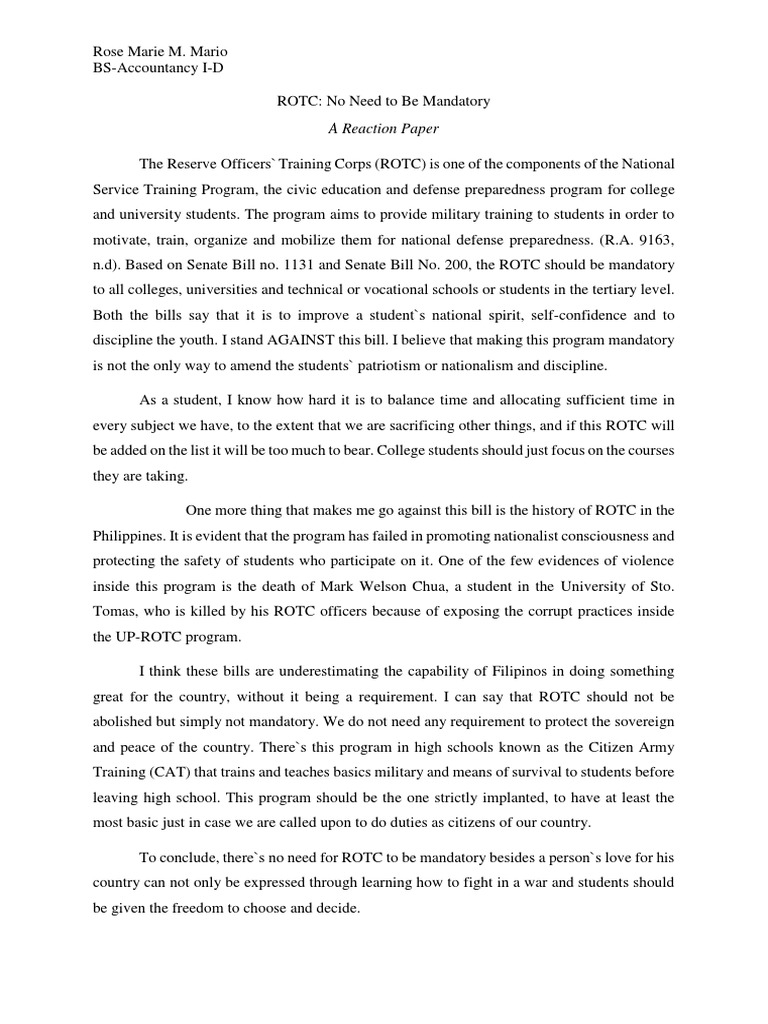 Rose Marie M. Mario
BS-Accountancy I-D

ROTC: No Need to Be Mandatory

A Reaction Paper

The Reserve Officers` Training Corps (ROTC) is one of the components of the National Service Training Program, the civic education and defense preparedness program for college and university students. The program aims to provide military training to students in order to motivate, train, organize and mobilize them for national defense preparedness. (R.A. 9163, n.d). Based on Senate Bill no. 1131 and Senate Bill No. 200, the ROTC should be mandatory to all colleges, universities and technical or vocational schools or students in the tertiary level. Both the bills say that it is to improve a student`s national spirit, self-confidence and to discipline the youth. I stand AGAINST this bill. I believe that making this program mandatory is not the only way to amend the students` patriotism or nationalism and discipline.

As a student, I know how hard it is to balance time and allocating sufficient time in every subject we have, to the extent that we are sacrificing other things, and if this ROTC will be added on the list it will be too much to bear. College students should just focus on the courses they are taking.

One more thing that makes me go against this bill is the history of ROTC in the Philippines. It is evident that the program has failed in promoting nationalist consciousness and protecting the safety of students who participate on it. One of the few evidences of violence inside this program is the death of Mark Welson Chua, a student in the University of Sto. Tomas, who is killed by his ROTC officers because of exposing the corrupt practices inside the UP-ROTC program.

I think these bills are underestimating the capability of Filipinos in doing something great for the country, without it being a requirement. I can say that ROTC should not be abolished but simply not mandatory. We do not need any requirement to protect the sovereign and peace of the country. There`s this program in high schools known as the Citizen Army Training (CAT) that trains and teaches basics military and means of survival to students before leaving high school. This program should be the one strictly implanted, to have at least the most basic just in case we are called upon to do duties as citizens of our country.

To conclude, there`s no need for ROTC to be mandatory besides a person`s love for his country can not only be expressed through learning how to fight in a war and students should be given the freedom to choose and decide.